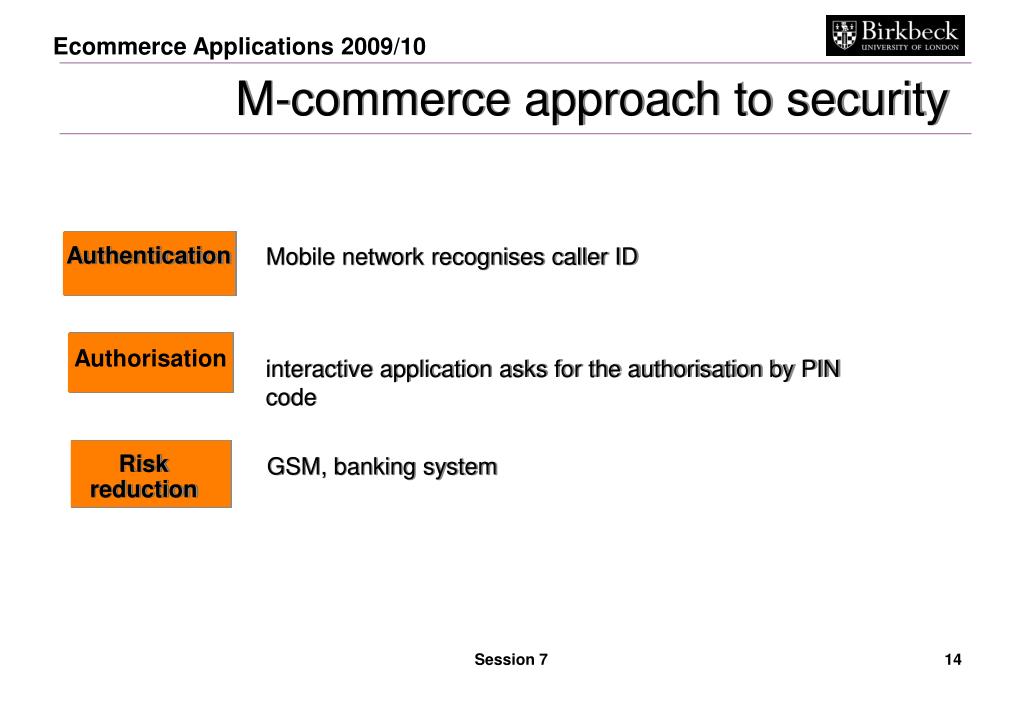 Ecommerce Applications 2009/10

Birkbeck
UNIVERSITY OF LONDON

M-commerce approach to security

Authentication

Mobile network recognises caller ID

Authorisation

interactive application asks for the authorisation by PIN code

Risk reduction

GSM, banking system

Session 7

14